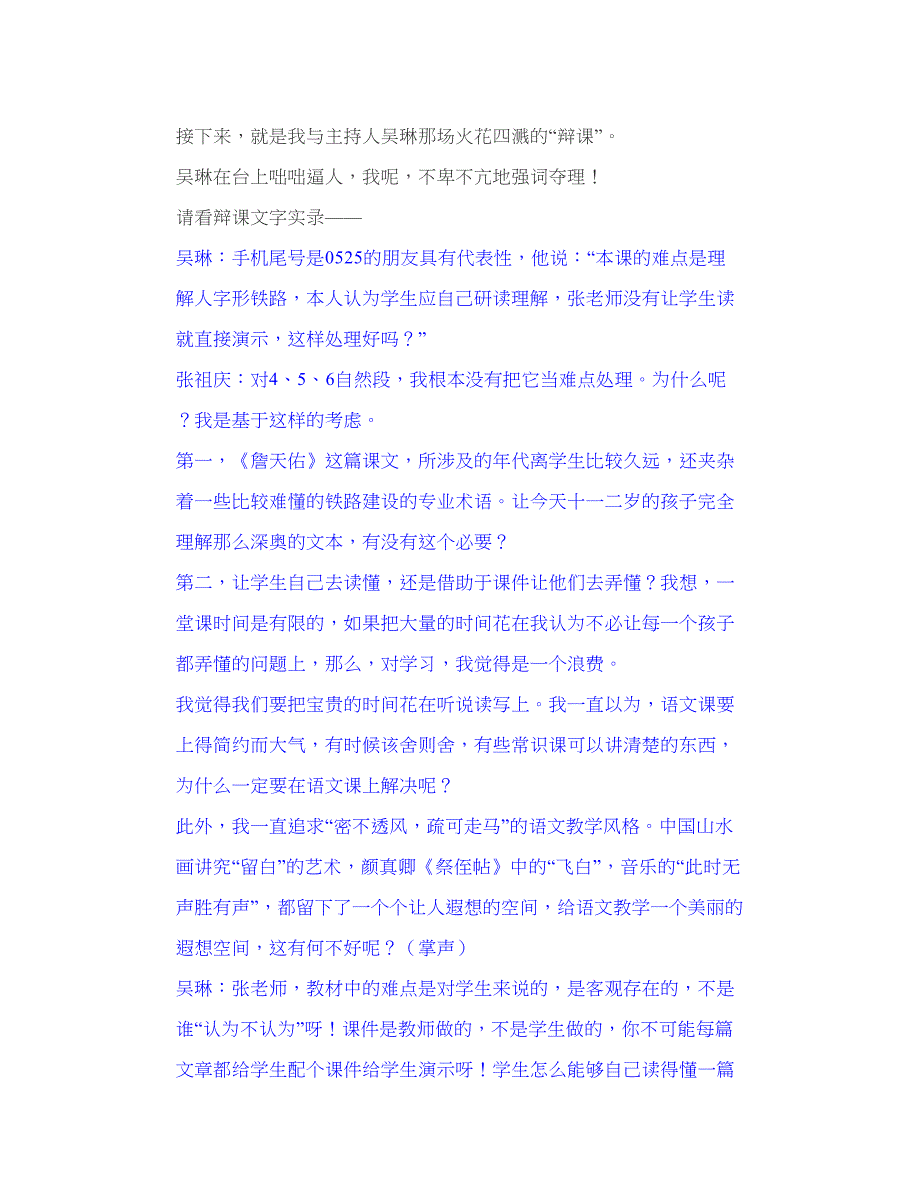 接下来，就是我与主持人吴琳那场火花四溅的“辩课”。

吴琳在台上咄咄逼人，我呢，不卑不亢地强词夺理！

请看辩课文字实录——

吴琳：手机尾号是0525的朋友具有代表性，他说：“本课的难点是理解人字形铁路，本人认为学生应自己研读理解，张老师没有让学生读就直接演示，这样处理好吗？”

张祖庆：对4、5、6自然段，我根本没有把它当难点处理。为什么呢？我是基于这样的考虑。

第一，《詹天佑》这篇课文，所涉及的年代离学生比较久远，还夹杂着一些比较难懂的铁路建设的专业术语。让今天十一二岁的孩子完全理解那么深奥的文本，有没有这个必要？

第二，让学生自己去读懂，还是借助于课件让他们去弄懂？我想，一堂课时间是有限的，如果把大量的时间花在我认为不必让每一个孩子都弄懂的问题上，那么，对学习，我觉得是一个浪费。

我觉得我们要把宝贵的时间花在听说读写上。我一直以为，语文课要上得简约而大气，有时候该舍则舍，有些常识课可以讲清楚的东西，为什么一定要在语文课上解决呢？

此外，我一直追求“密不透风，疏可走马”的语文教学风格。中国山水画讲究“留白”的艺术，颜真卿《祭侄帖》中的“飞白”，音乐的“此时无声胜有声”，都留下了一个个让人遐想的空间，给语文教学一个美丽的遐想空间，这有何不好呢？（掌声）

吴琳：张老师，教材中的难点是对学生来说的，是客观存在的，不是谁“认为不认为”呀！课件是教师做的，不是学生做的，你不可能每篇文章都给学生配个课件给学生演示呀！学生怎么能够自己读得懂一篇